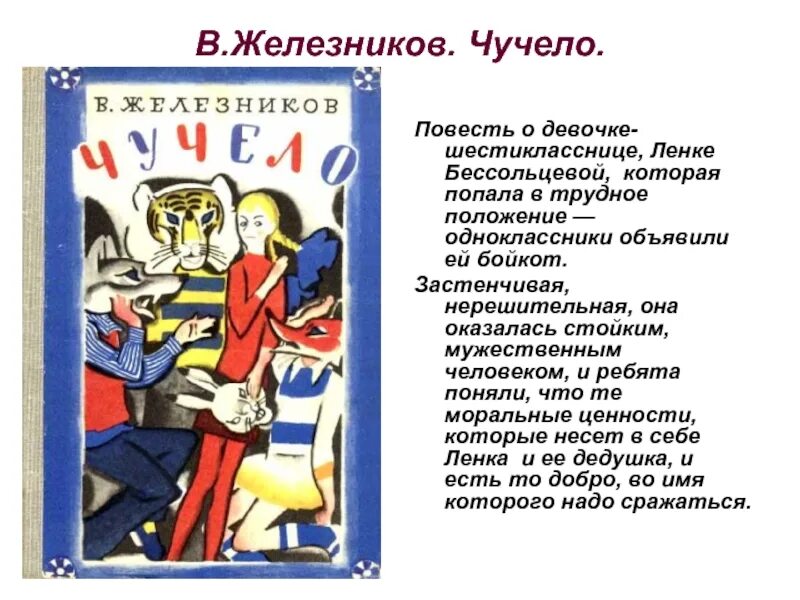 В.Железников. Чучело.

В. ЖЕЛЕЗНИКОВ

ЧУЧЕЛО

Повесть о девочке-шестикласснице, Ленке Бессольцевой, которая попала в трудное положение — одноклассники объявили ей бойкот.

Застенчивая, нерешительная, она оказалась стойким, мужественным человеком, и ребята поняли, что те моральные ценности, которые несет в себе Ленка и ее дедушка, и есть то добро, во имя которого надо сражаться.